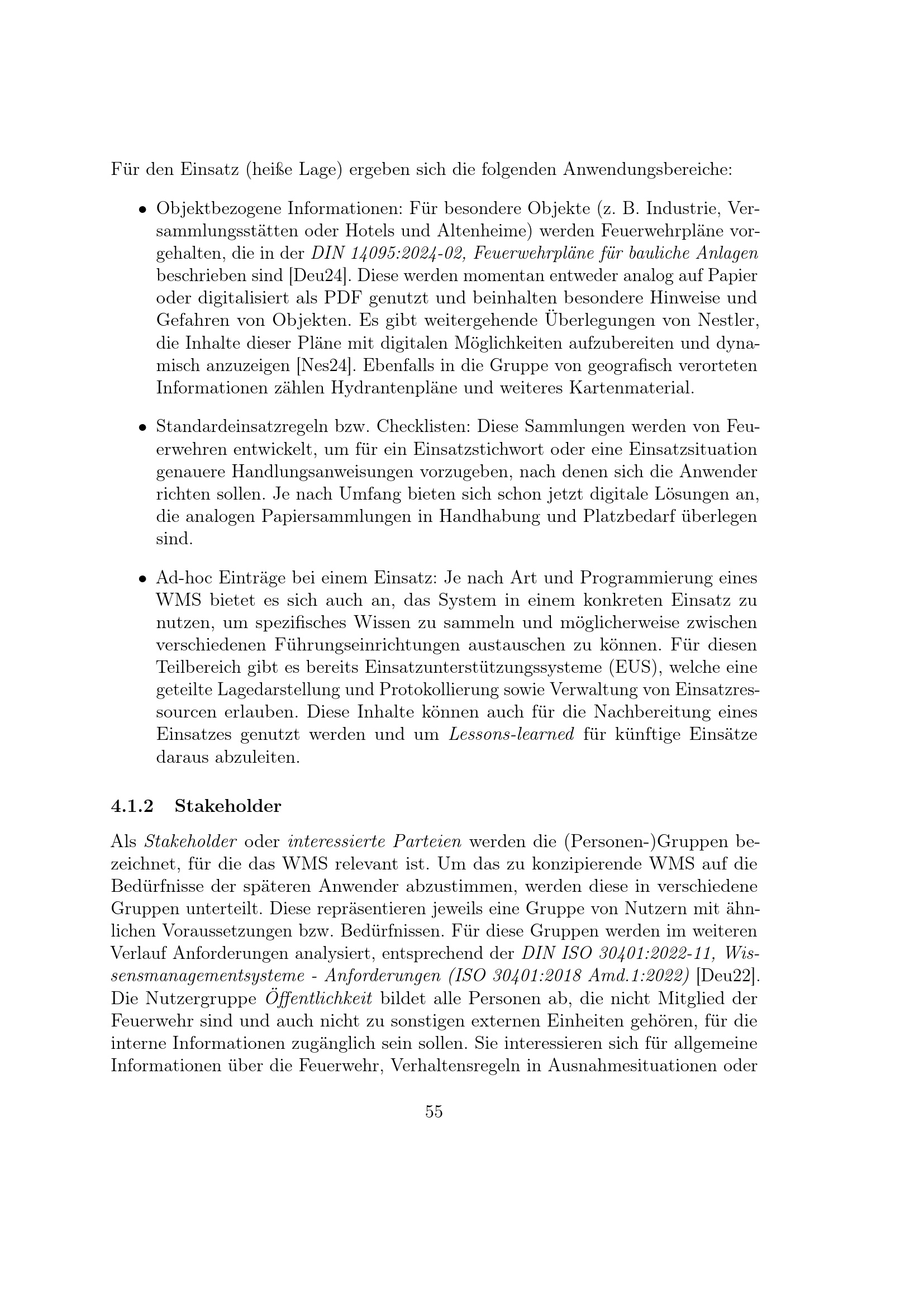 Für den Einsatz (heiße Lage) ergeben sich die folgenden Anwendungsbereiche:

• Objektbezogene Informationen: Für besondere Objekte (z. B. Industrie, Versammlungsstätten oder Hotels und Altenheime) werden Feuerwehrpläne vorgehalten, die in der DIN 14095:2024-02, Feuerwehrpläne für bauliche Anlagen beschrieben sind [Deu24]. Diese werden momentan entweder analog auf Papier oder digitalisiert als PDF genutzt und beinhalten besondere Hinweise und Gefahren von Objekten. Es gibt weitergehende Überlegungen von Nestler, die Inhalte dieser Pläne mit digitalen Möglichkeiten aufzubereiten und dynamisch anzuzeigen [Nes24]. Ebenfalls in die Gruppe von geografisch verorteten Informationen zählen Hydrantenpläne und weiteres Kartenmaterial.

• Standardeinsatzregeln bzw. Checklisten: Diese Sammlungen werden von Feuerwehren entwickelt, um für ein Einsatzstichwort oder eine Einsatzsituation genauere Handlungsanweisungen vorzugeben, nach denen sich die Anwender richten sollen. Je nach Umfang bieten sich schon jetzt digitale Lösungen an, die analogen Papiersammlungen in Handhabung und Platzbedarf überlegen sind.

• Ad-hoc Einträge bei einem Einsatz: Je nach Art und Programmierung eines WMS bietet es sich auch an, das System in einem konkreten Einsatz zu nutzen, um spezifisches Wissen zu sammeln und möglicherweise zwischen verschiedenen Führungseinrichtungen austauschen zu können. Für diesen Teilbereich gibt es bereits Einsatzunterstützungssysteme (EUS), welche eine geteilte Lagedarstellung und Protokollierung sowie Verwaltung von Einsatzressourcen erlauben. Diese Inhalte können auch für die Nachbereitung eines Einsatzes genutzt werden und um Lessons-learned für künftige Einsätze daraus abzuleiten.

4.1.2 Stakeholder

Als Stakeholder oder interessierte Parteien werden die (Personen-)Gruppen bezeichnet, für die das WMS relevant ist. Um das zu konzipierende WMS auf die Bedürfnisse der späteren Anwender abzustimmen, werden diese in verschiedene Gruppen unterteilt. Diese repräsentieren jeweils eine Gruppe von Nutzern mit ähnlichen Voraussetzungen bzw. Bedürfnissen. Für diese Gruppen werden im weiteren Verlauf Anforderungen analysiert, entsprechend der DIN ISO 30401:2022-11, Wissensmanagementsysteme - Anforderungen (ISO 30401:2018 Amd.1:2022) [Deu22]. Die Nutzergruppe Öffentlichkeit bildet alle Personen ab, die nicht Mitglied der Feuerwehr sind und auch nicht zu sonstigen externen Einheiten gehören, für die interne Informationen zugänglich sein sollen. Sie interessieren sich für allgemeine Informationen über die Feuerwehr, Verhaltensregeln in Ausnahmesituationen oder

55